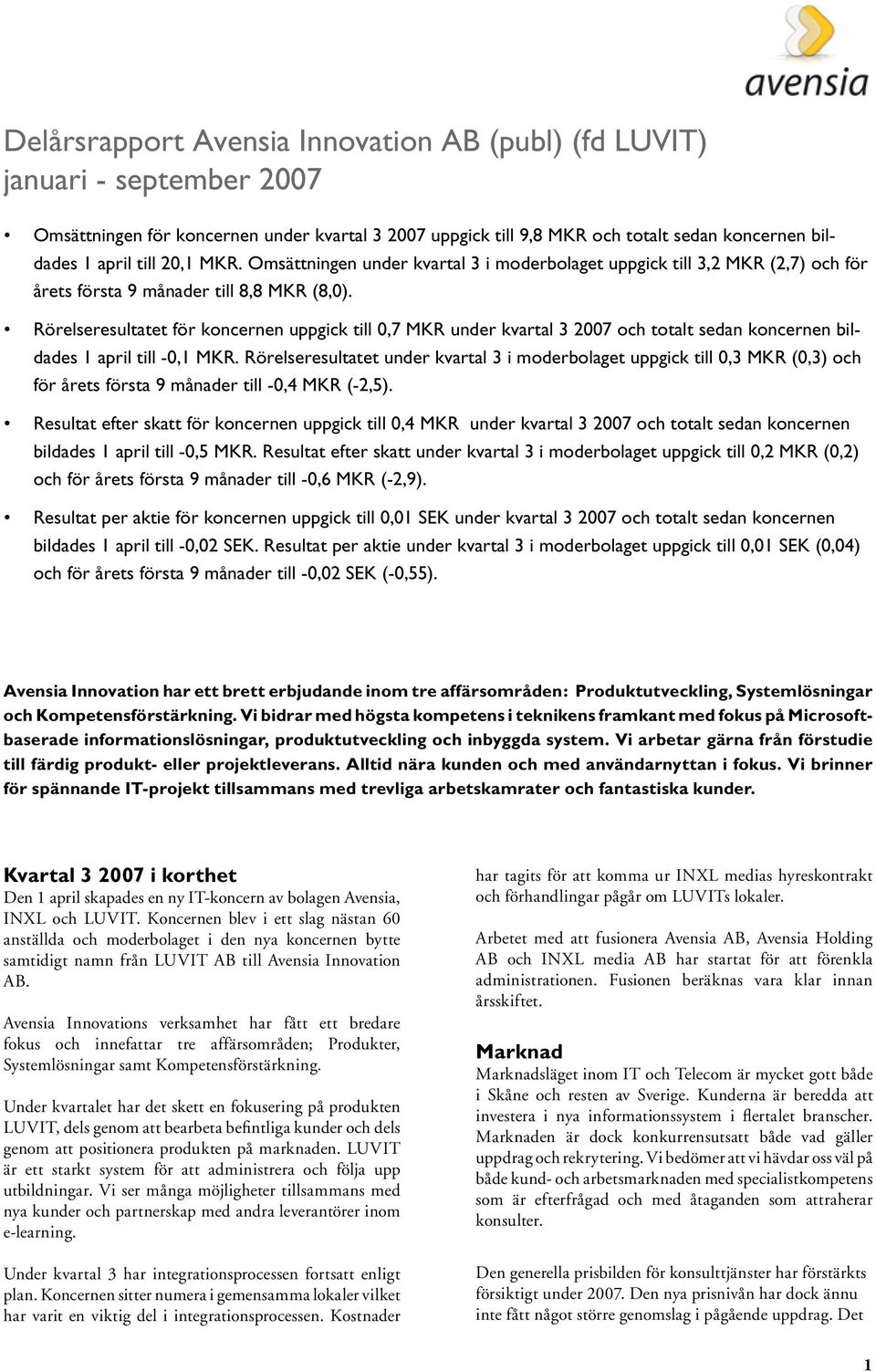 avensia

Delårsrapport Avensia Innovation AB (publ) (fd LUVIT) januari - september 2007

• Omsättningen för koncernen under kvartal 3 2007 uppgick till 9,8 MKR och totalt sedan koncernen bildades 1 april till 20,1 MKR. Omsättningen under kvartal 3 i moderbolaget uppgick till 3,2 MKR (2,7) och för årets första 9 månader till 8,8 MKR (8,0).

• Rörelseresultatet för koncernen uppgick till 0,7 MKR under kvartal 3 2007 och totalt sedan koncernen bildades 1 april till -0,1 MKR. Rörelseresultatet under kvartal 3 i moderbolaget uppgick till 0,3 MKR (0,3) och för årets första 9 månader till -0,4 MKR (-2,5).

• Resultat efter skatt för koncernen uppgick till 0,4 MKR under kvartal 3 2007 och totalt sedan koncernen bildades 1 april till -0,5 MKR. Resultat efter skatt under kvartal 3 i moderbolaget uppgick till 0,2 MKR (0,2) och för årets första 9 månader till -0,6 MKR (-2,9).

• Resultat per aktie för koncernen uppgick till 0,01 SEK under kvartal 3 2007 och totalt sedan koncernen bildades 1 april till -0,02 SEK. Resultat per aktie under kvartal 3 i moderbolaget uppgick till 0,01 SEK (0,04) och för årets första 9 månader till -0,02 SEK (-0,55).

Avensia Innovation har ett brett erbjudande inom tre affärsområden: Produktutveckling, Systemlösningar och Kompetensförstärkning. Vi bidrar med högsta kompetens i teknikens framkant med fokus på Microsoftbaserade informationslösningar, produktutveckling och inbyggda system. Vi arbetar gärna från förstudie till färdig produkt- eller projektleverans. Alltid nära kunden och med användarnyttan i fokus. Vi brinner för spännande IT-projekt tillsammans med trevliga arbetskamrater och fantastiska kunder.

Kvartal 3 2007 i korthet
Den 1 april skapades en ny IT-koncern av bolagen Avensia, INXL och LUVIT. Koncernen blev i ett slag nästan 60 anställda och moderbolaget i den nya koncernen bytte samtidigt namn från LUVIT AB till Avensia Innovation AB.

Avensia Innovations verksamhet har fått ett bredare fokus och innefattar tre affärsområden; Produkter, Systemlösningar samt Kompetensförstärkning.

Under kvartalet har det skett en fokusering på produkten LUVIT, dels genom att bearbeta befintliga kunder och dels genom att positionera produkten på marknaden. LUVIT är ett starkt system för att administrera och följa upp utbildningar. Vi ser många möjligheter tillsammans med nya kunder och partnerskap med andra leverantörer inom e-learning.

Under kvartal 3 har integrationsprocessen fortsatt enligt plan. Koncernen sitter numera i gemensamma lokaler vilket har varit en viktig del i integrationsprocessen. Kostnader har tagits för att komma ur INXL medias hyreskontrakt och förhandlingar pågår om LUVITs lokaler.

Arbetet med att fusionera Avensia AB, Avensia Holding AB och INXL media AB har startat för att förenkla administrationen. Fusionen beräknas vara klar innan årsskiftet.

Marknad
Marknadsläget inom IT och Telecom är mycket gott både i Skåne och resten av Sverige. Kunderna är beredda att investera i nya informationssystem i flertalet branscher. Marknaden är dock konkurrensutsatt både vad gäller uppdrag och rekrytering. Vi bedömer att vi hävdar oss väl på både kund- och arbetsmarknaden med specialistkompetens som är efterfrågad och med åtaganden som attraherar konsulter.

Den generella prisbilden för konsulttjänster har förstärkts försiktigt under 2007. Den nya prisnivån har dock ännu inte fått något större genomslag i pågående uppdrag. Det

1